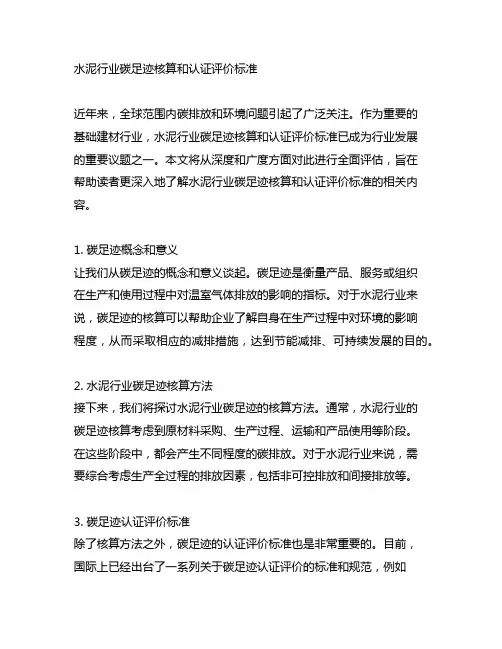 水泥行业碳足迹核算和认证评价标准

近年来，全球范围内碳排放和环境问题引起了广泛关注。作为重要的基础建材行业，水泥行业碳足迹核算和认证评价标准已成为行业发展的重要议题之一。本文将从深度和广度方面对此进行全面评估，旨在帮助读者更深入地了解水泥行业碳足迹核算和认证评价标准的相关内容。

1. 碳足迹概念和意义
让我们从碳足迹的概念和意义谈起。碳足迹是衡量产品、服务或组织在生产和使用过程中对温室气体排放的影响的指标。对于水泥行业来说，碳足迹的核算可以帮助企业了解自身在生产过程中对环境的影响程度，从而采取相应的减排措施，达到节能减排、可持续发展的目的。

2. 水泥行业碳足迹核算方法
接下来，我们将探讨水泥行业碳足迹的核算方法。通常，水泥行业的碳足迹核算考虑到原材料采购、生产过程、运输和产品使用等阶段。在这些阶段中，都会产生不同程度的碳排放。对于水泥行业来说，需要综合考虑生产全过程的排放因素，包括非可控排放和间接排放等。

3. 碳足迹认证评价标准
除了核算方法之外，碳足迹的认证评价标准也是非常重要的。目前，国际上已经出台了一系列关于碳足迹认证评价的标准和规范，例如